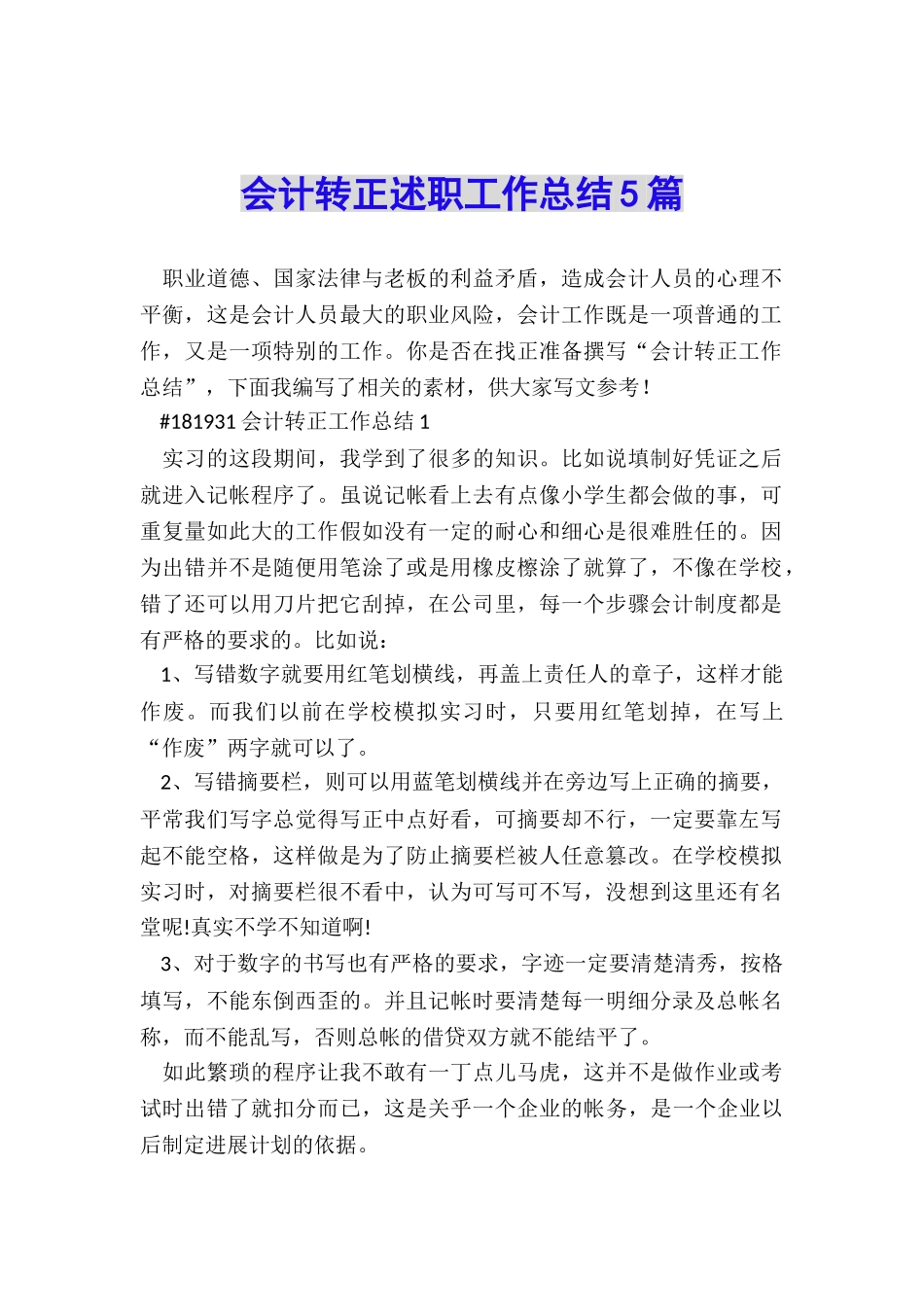 会计转正述职工作总结5篇

职业道德、国家法律与老板的利益矛盾，造成会计人员的心理不平衡，这是会计人员最大的职业风险，会计工作既是一项普通的工作，又是一项特别的工作。你是否在找正准备撰写“会计转正工作总结”，下面我编写了相关的素材，供大家写文参考！

#181931会计转正工作总结1

实习的这段期间，我学到了很多的知识。比如说填制好凭证之后就进入记帐程序了。虽说记帐看上去有点像小学生都会做的事，可重复量如此大的工作假如没有一定的耐心和细心是很难胜任的。因为出错并不是随便用笔涂了或是用橡皮擦涂了就算了，不像在学校，错了还可以用刀片把它刮掉，在公司里，每一个步骤会计制度都是有严格的要求的。比如说：

1、写错数字就要用红笔划横线，再盖上责任人的章子，这样才能作废。而我们以前在学校模拟实习时，只要用红笔划掉，在写上“作废”两字就可以了。

2、写错摘要栏，则可以用蓝笔划横线并在旁边写上正确的摘要，平常我们写字总觉得写正中点好看，可摘要却不行，一定要靠左写起不能空格，这样做是为了防止摘要栏被人任意篡改。在学校模拟实习时，对摘要栏很不看中，认为可写可不写，没想到这里还有名堂呢!真实不学不知道啊!

3、对于数字的书写也有严格的要求，字迹一定要清楚清秀，按格填写，不能东倒西歪的。并且记帐时要清楚每一明细分录及总帐名称，而不能乱写，否则总帐的借贷双方就不能结平了。

如此繁琐的程序让我不敢有一丁点儿马虎，这并不是做作业或考试时出错了就扣分而已，这是关乎一个企业的帐务，是一个企业以后制定进展计划的依据。